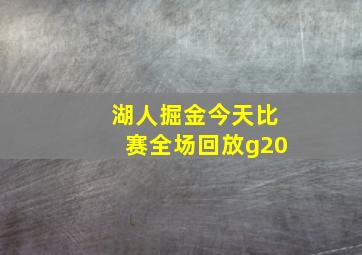 湖人掘金今天比赛全场回放g20